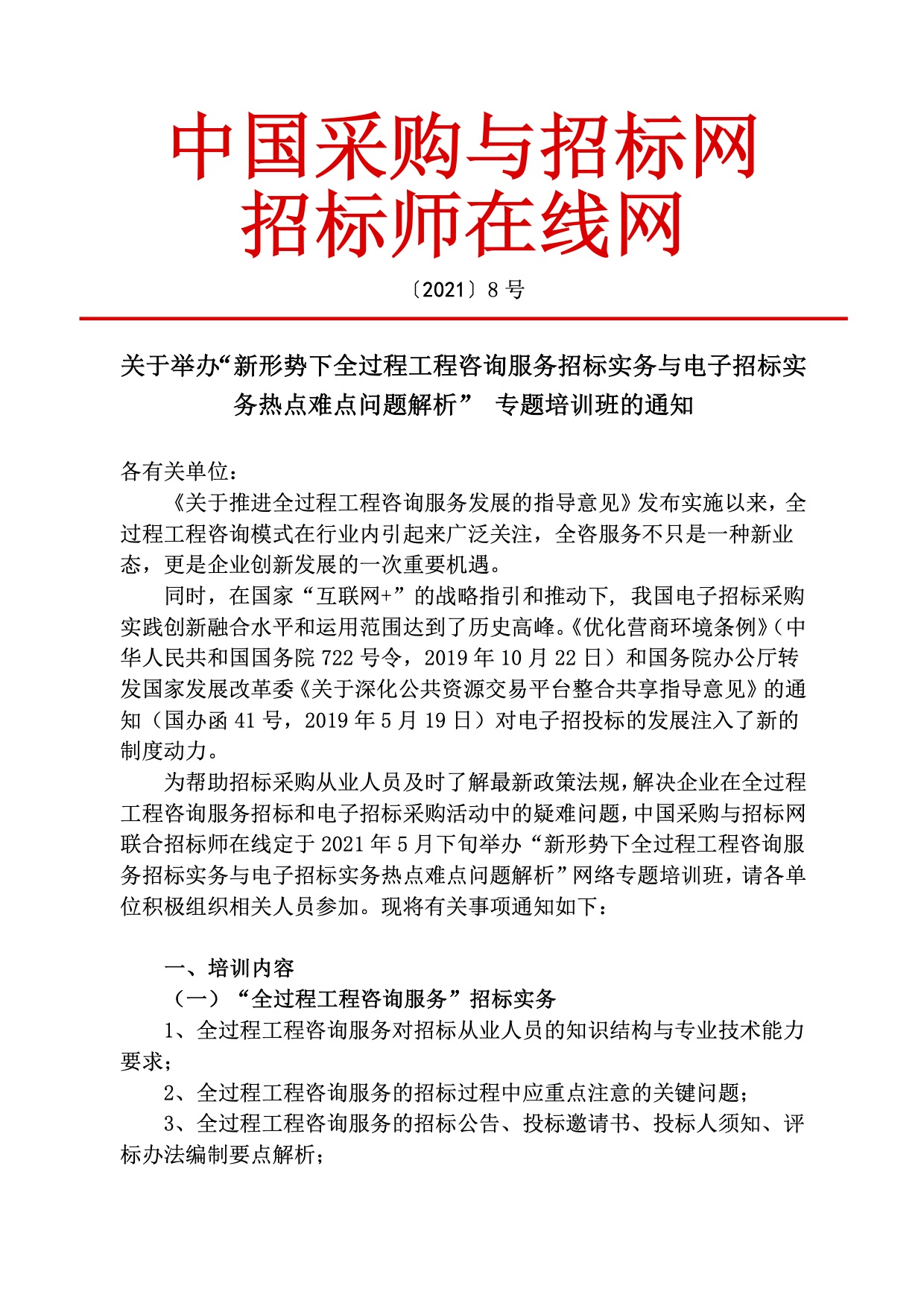 中国采购与招标网
招标师在线网

〔2021〕8 号

关于举办“新形势下全过程工程咨询服务招标实务与电子招标实务热点难点问题解析” 专题培训班的通知

各有关单位：

《关于推进全过程工程咨询服务发展的指导意见》发布实施以来，全过程工程咨询模式在行业内引起来广泛关注，全咨服务不只是一种新业态，更是企业创新发展的一次重要机遇。

同时，在国家“互联网+”的战略指引和推动下，我国电子招标采购实践创新融合水平和运用范围达到了历史高峰。《优化营商环境条例》（中华人民共和国国务院 722 号令，2019 年 10 月 22 日）和国务院办公厅转发国家发展改革委《关于深化公共资源交易平台整合共享指导意见》的通知（国办函 41 号，2019 年 5 月 19 日）对电子招投标的发展注入了新的制度动力。

为帮助招标采购从业人员及时了解最新政策法规，解决企业在全过程工程咨询服务招标和电子招标采购活动中的疑难问题，中国采购与招标网联合招标师在线定于 2021 年 5 月下旬举办“新形势下全过程工程咨询服务招标实务与电子招标实务热点难点问题解析”网络专题培训班，请各单位积极组织相关人员参加。现将有关事项通知如下：

一、培训内容

（一）“全过程工程咨询服务”招标实务

1、全过程工程咨询服务对招标从业人员的知识结构与专业技术能力要求；

2、全过程工程咨询服务的招标过程中应重点注意的关键问题；

3、全过程工程咨询服务的招标公告、投标邀请书、投标人须知、评标办法编制要点解析；